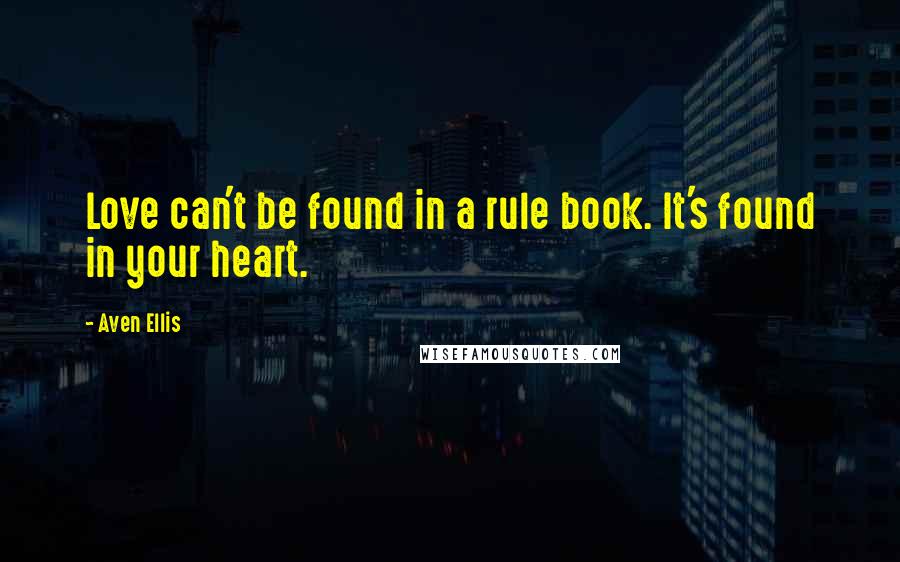 Love can't be found in a rule book. It's found in your heart.

- Aven Ellis

WISEFAMOUSQUOTES.COM